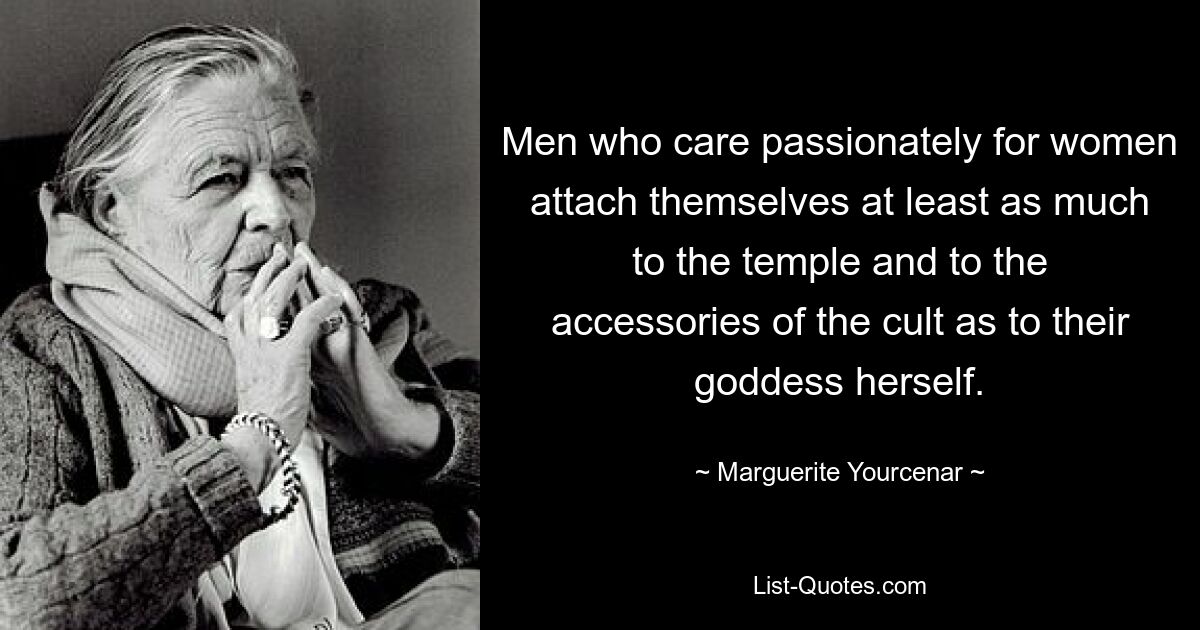 Men who care passionately for women attach themselves at least as much to the temple and to the accessories of the cult as to their goddess herself.

~ Marguerite Yourcenar ~

List-Quotes.com